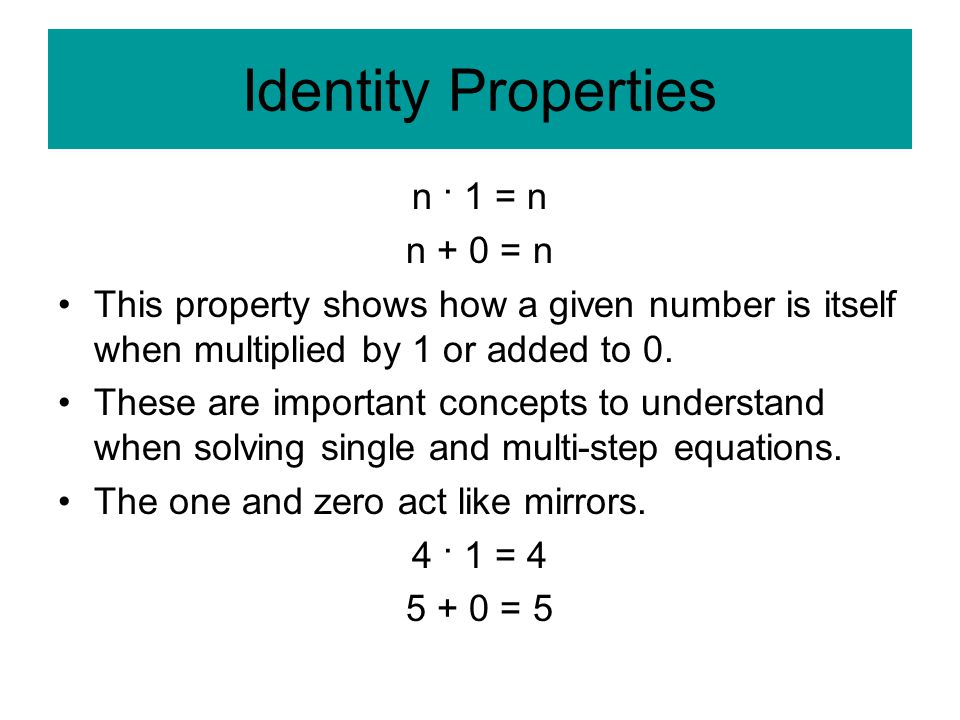 Identity Properties

$n \cdot 1 = n$

$n + 0 = n$

• This property shows how a given number is itself when multiplied by 1 or added to 0.

• These are important concepts to understand when solving single and multi-step equations.

• The one and zero act like mirrors.

$4 \cdot 1 = 4$

$5 + 0 = 5$